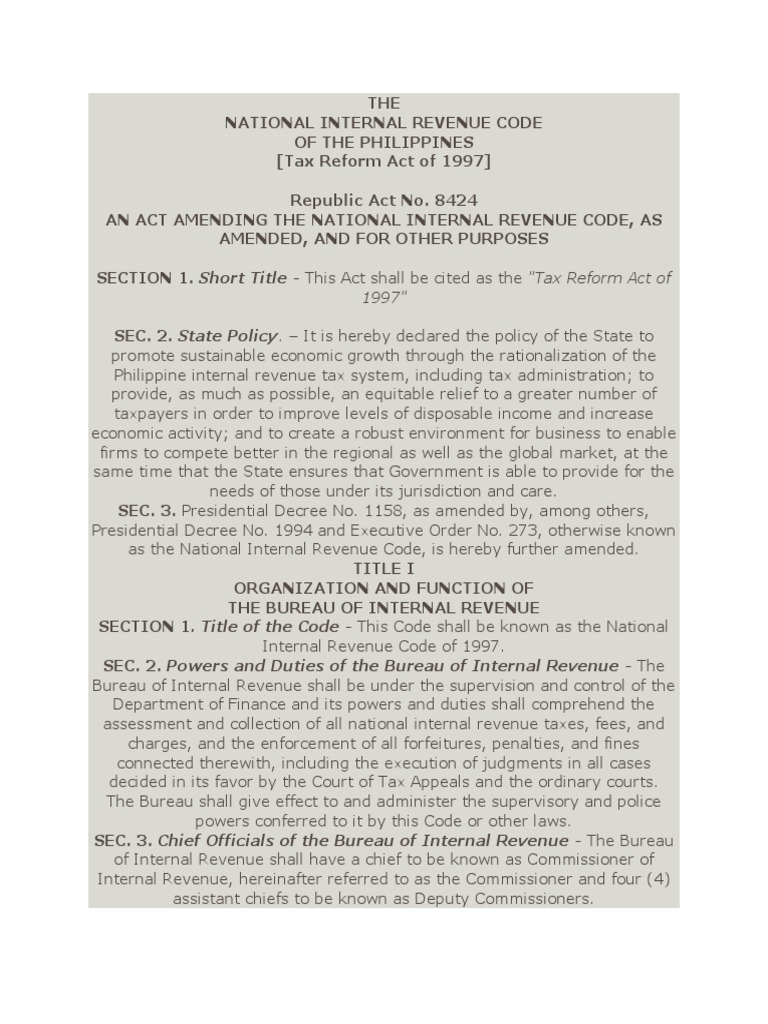 THE
NATIONAL INTERNAL REVENUE CODE
OF THE PHILIPPINES
[Tax Reform Act of 1997]

Republic Act No. 8424
AN ACT AMENDING THE NATIONAL INTERNAL REVENUE CODE, AS AMENDED, AND FOR OTHER PURPOSES

SECTION 1. Short Title - This Act shall be cited as the "Tax Reform Act of 1997"

SEC. 2. State Policy. – It is hereby declared the policy of the State to promote sustainable economic growth through the rationalization of the Philippine internal revenue tax system, including tax administration; to provide, as much as possible, an equitable relief to a greater number of taxpayers in order to improve levels of disposable income and increase economic activity; and to create a robust environment for business to enable firms to compete better in the regional as well as the global market, at the same time that the State ensures that Government is able to provide for the needs of those under its jurisdiction and care.
SEC. 3. Presidential Decree No. 1158, as amended by, among others, Presidential Decree No. 1994 and Executive Order No. 273, otherwise known as the National Internal Revenue Code, is hereby further amended.
TITLE I
ORGANIZATION AND FUNCTION OF
THE BUREAU OF INTERNAL REVENUE
SECTION 1. Title of the Code - This Code shall be known as the National Internal Revenue Code of 1997.
SEC. 2. Powers and Duties of the Bureau of Internal Revenue - The Bureau of Internal Revenue shall be under the supervision and control of the Department of Finance and its powers and duties shall comprehend the assessment and collection of all national internal revenue taxes, fees, and charges, and the enforcement of all forfeitures, penalties, and fines connected therewith, including the execution of judgments in all cases decided in its favor by the Court of Tax Appeals and the ordinary courts. The Bureau shall give effect to and administer the supervisory and police powers conferred to it by this Code or other laws.
SEC. 3. Chief Officials of the Bureau of Internal Revenue - The Bureau of Internal Revenue shall have a chief to be known as Commissioner of Internal Revenue, hereinafter referred to as the Commissioner and four (4) assistant chiefs to be known as Deputy Commissioners.